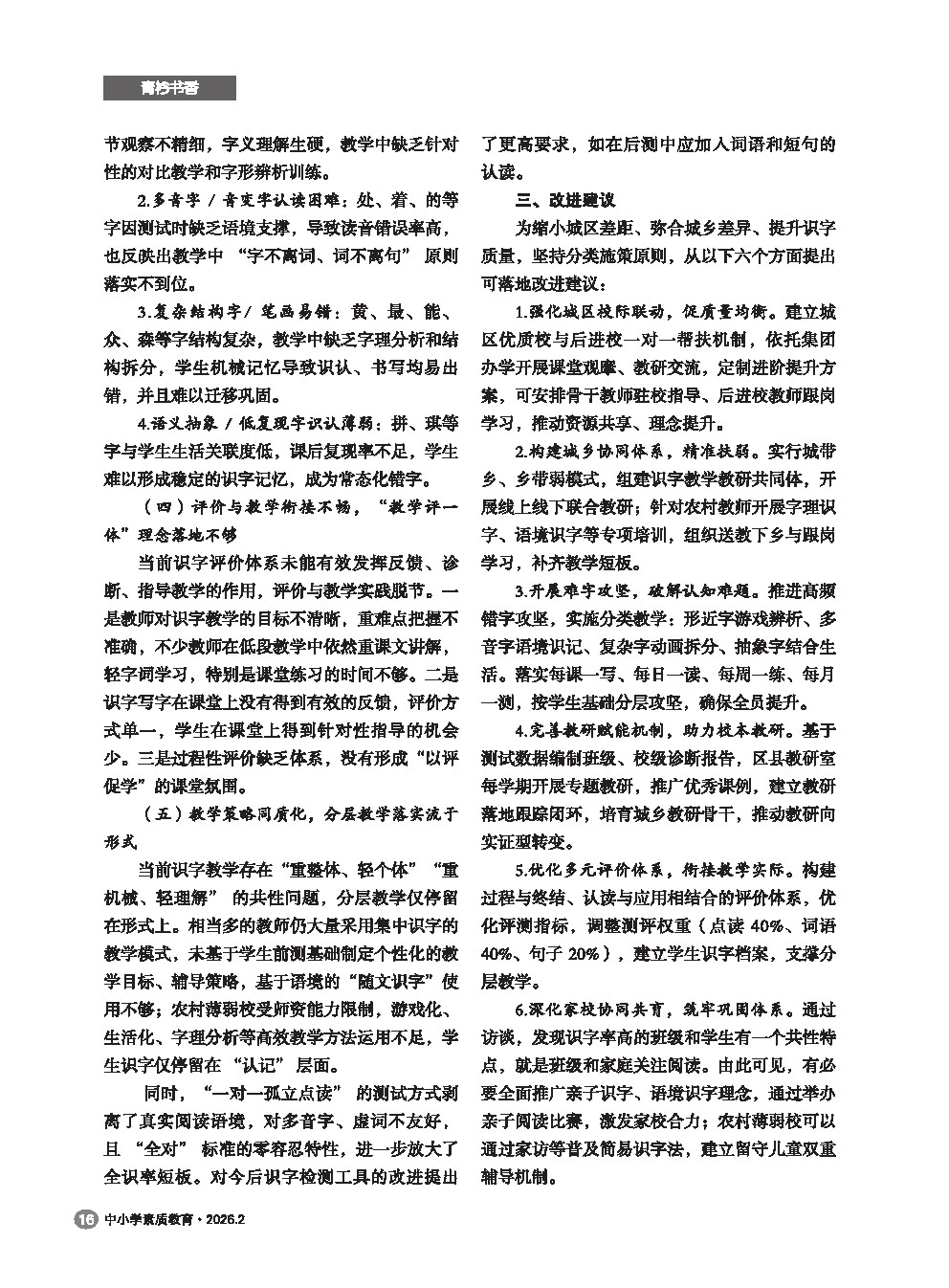 青衿书香

节观察不精细，字义理解生硬，教学中缺乏针对性的对比教学和字形辨析训练。

2.多音字／音变字认读困难：处、着、的等字因测试时缺乏语境支撑，导致读音错误率高，也反映出教学中“字不离词、词不离句”原则落实不到位。

3.复杂结构字／笔画易错：黄、最、能、众、森等字结构复杂，教学中缺乏字理分析和结构拆分，学生机械记忆导致识认、书写均易出错，并且难以迁移巩固。

4.语义抽象／低复现字识认薄弱：拼、琪等字与学生生活关联度低，课后复现率不足，学生难以形成稳定的识字记忆，成为常态化错字。

（四）评价与教学衔接不畅，“教学评一体”理念落地不够

当前识字评价体系未能有效发挥反馈、诊断、指导教学的作用，评价与教学实践脱节。一是教师对识字教学的目标不清晰，重难点把握不准确，不少教师在低段教学中依然重课文讲解，轻字词学习，特别是课堂练习的时间不够。二是识字写字在课堂上没有得到有效的反馈，评价方式单一，学生在课堂上得到针对性指导的机会少。三是过程性评价缺乏体系，没有形成“以评促学”的课堂氛围。

（五）教学策略同质化，分层教学落实流于形式

当前识字教学存在“重整体、轻个体”“重机械、轻理解”的共性问题，分层教学仅停留在形式上。相当多的教师仍大量采用集中识字的教学模式，未基于学生前测基础制定个性化的教学目标、辅导策略，基于语境的“随文识字”使用不够；农村薄弱校受师资能力限制，游戏化、生活化、字理分析等高效教学方法运用不足，学生识字仅停留在“认记”层面。

同时，“一对一孤立点读”的测试方式剥离了真实阅读语境，对多音字、虚词不友好，且“全对”标准的零容忍特性，进一步放大了全识率短板。对今后识字检测工具的改进提出了更高要求，如在后测中应加入词语和短句的认读。

三、改进建议

为缩小城区差距、弥合城乡差异、提升识字质量，坚持分类施策原则，从以下六个方面提出可落地改进建议：

1.强化城区校际联动，促质量均衡。建立城区优质校与后进校一对一帮扶机制，依托集团办学开展课堂观摩、教研交流，定制进阶提升方案，可安排骨干教师驻校指导、后进校教师跟岗学习，推动资源共享、理念提升。

2.构建城乡协同体系，精准扶弱。实行城带乡、乡带弱模式，组建识字教学教研共同体，开展线上线下联合教研；针对农村教师开展字理识字、语境识字等专项培训，组织送教下乡与跟岗学习，补齐教学短板。

3.开展难字攻坚，破解认知难题。推进高频错字攻坚，实施分类教学：形近字游戏辨析、多音字语境识记、复杂字动画拆分、抽象字结合生活。落实每课一写、每日一读、每周一练、每月一测，按学生基础分层攻坚，确保全员提升。

4.完善教研赋能机制，助力校本教研。基于测试数据编制班级、校级诊断报告，区县教研室每学期开展专题教研，推广优秀课例，建立教研落地跟踪闭环，培育城乡教研骨干，推动教研向实证型转变。

5.优化多元评价体系，衔接教学实际。构建过程与终结、认读与应用相结合的评价体系，优化评测指标，调整测评权重（点读40%、词语40%、句子20%），建立学生识字档案，支撑分层教学。

6.深化家校协同共育，筑牢巩固体系。通过访谈，发现识字率高的班级和学生有一个共性特点，就是班级和家庭关注阅读。由此可见，有必要全面推广亲子识字、语境识字理念，通过举办亲子阅读比赛，激发家校合力；农村薄弱校可以通过家访等普及简易识字法，建立留守儿童双重辅导机制。

16 中小学素质教育·2026.2